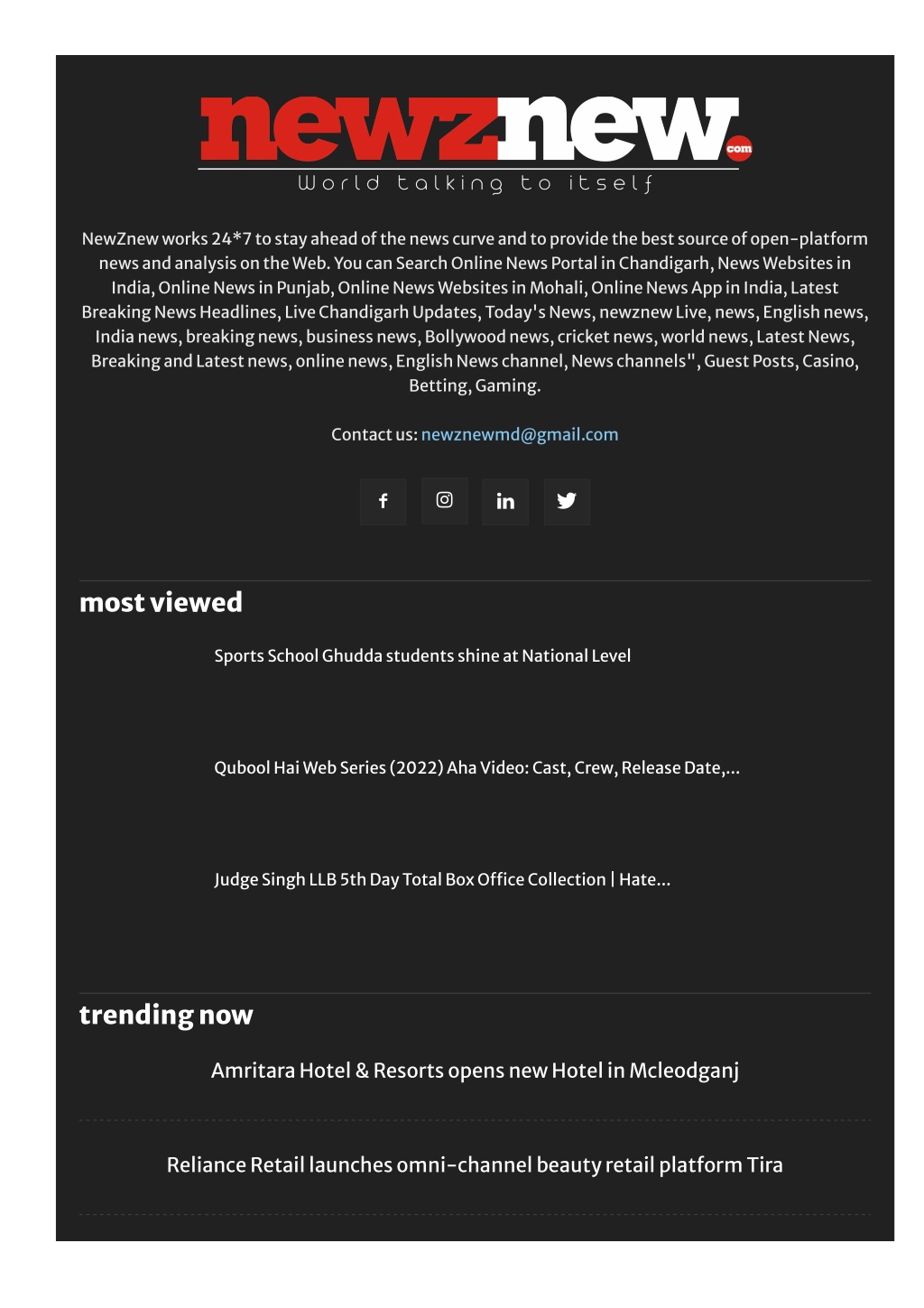 newznew.com
World talking to itself

NewZnew works 24*7 to stay ahead of the news curve and to provide the best source of open-platform news and analysis on the Web. You can Search Online News Portal in Chandigarh, News Websites in India, Online News in Punjab, Online News Websites in Mohali, Online News App in India, Latest Breaking News Headlines, Live Chandigarh Updates, Today's News, newznew Live, news, English news, India news, breaking news, business news, Bollywood news, cricket news, world news, Latest News, Breaking and Latest news, online news, English News channel, News channels", Guest Posts, Casino, Betting, Gaming.

Contact us: newznewmd@gmail.com

most viewed

Sports School Ghudda students shine at National Level

Qubool Hai Web Series (2022) Aha Video: Cast, Crew, Release Date,...

Judge Singh LLB 5th Day Total Box Office Collection | Hate...

trending now

Amritara Hotel & Resorts opens new Hotel in Mcleodganj

Reliance Retail launches omni-channel beauty retail platform Tira